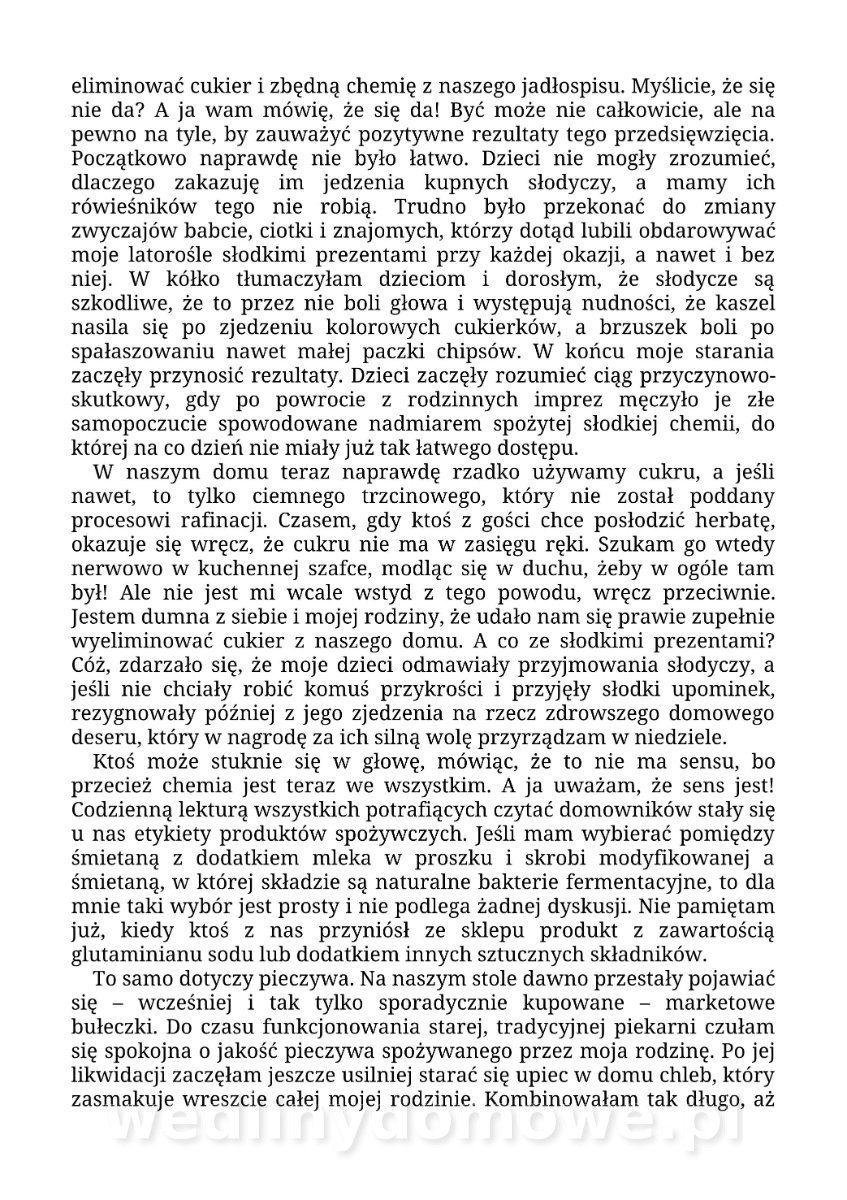 eliminować cukier i zbędną chemię z naszego jadłospisu. Myślicie, że się nie da? A ja wam mówię, że się da! Być może nie całkowicie, ale na pewno na tyle, by zauważyć pozytywne rezultaty tego przedsięwzięcia. Początkowo naprawdę nie było łatwo. Dzieci nie mogły zrozumieć, dlaczego zakazuję im jedzenia kupnych słodyczy, a mamy ich rówieśników tego nie robią. Trudno było przekonać do zmiany zwyczajów babcie, ciotki i znajomych, którzy dotąd lubili obdarowywać moje latorośle słodkimi prezentami przy każdej okazji, a nawet i bez niej. W kółko tłumaczyłam dzieciom i dorosłym, że słodycze są szkodliwe, że to przez nie boli głowa i występują nudności, że kaszel nasila się po zjedzeniu kolorowych cukierków, a brzuszek boli po spałaszowaniu nawet małej paczki chipsów. W końcu moje starania zaczęły przynosić rezultaty. Dzieci zaczęły rozumieć ciąg przyczynowo-skutkowy, gdy po powrocie z rodzinnych imprez męczyło je złe samopoczucie spowodowane nadmiarem spożytej słodkiej chemii, do której na co dzień nie miały już tak łatwego dostępu.

W naszym domu teraz naprawdę rzadko używamy cukru, a jeśli nawet, to tylko ciemnego trzcinowego, który nie został poddany procesowi rafinacji. Czasem, gdy ktoś z gości chce posłodzić herbatę, okazuje się wręcz, że cukru nie ma w zasięgu ręki. Szukam go wtedy nerwowo w kuchennej szafce, modląc się w duchu, żeby w ogóle tam był! Ale nie jest mi wcale wstyd z tego powodu, wręcz przeciwnie. Jestem dumna z siebie i mojej rodziny, że udało nam się prawie zupełnie wyeliminować cukier z naszego domu. A co ze słodkimi prezentami? Cóż, zdarzało się, że moje dzieci odmawiały przyjmowania słodyczy, a jeśli nie chciały robić komuś przykrości i przyjęły słodki upominek, rezygnowały później z jego zjedzenia na rzecz zdrowszego domowego deseru, który w nagrodę za ich silną wolę przyrządzam w niedziele.

Ktoś może stuknie się w głowę, mówiąc, że to nie ma sensu, bo przecież chemia jest teraz we wszystkim. A ja uważam, że sens jest! Codzienną lekturą wszystkich potrafiących czytać domowników stały się u nas etykiety produktów spożywczych. Jeśli mam wybierać pomiędzy śmietaną z dodatkiem mleka w proszku i skrobi modyfikowanej a śmietaną, w której składzie są naturalne bakterie fermentacyjne, to dla mnie taki wybór jest prosty i nie podlega żadnej dyskusji. Nie pamiętam już, kiedy ktoś z nas przyniósł ze sklepu produkt z zawartością glutaminianu sodu lub dodatkiem innych sztucznych składników.

To samo dotyczy pieczywa. Na naszym stole dawno przestały pojawiać się – wcześniej i tak tylko sporadycznie kupowane – marketowe bułeczki. Do czasu funkcjonowania starej, tradycyjnej piekarni czułam się spokojna o jakość pieczywa spożywanego przez moja rodzinę. Po jej likwidacji zaczęłam jeszcze usilniej starać się upiec w domu chleb, który zasmakuje wreszcie całej mojej rodzinie. Kombinowałam tak długo, aż

wedlinydomowe.pl